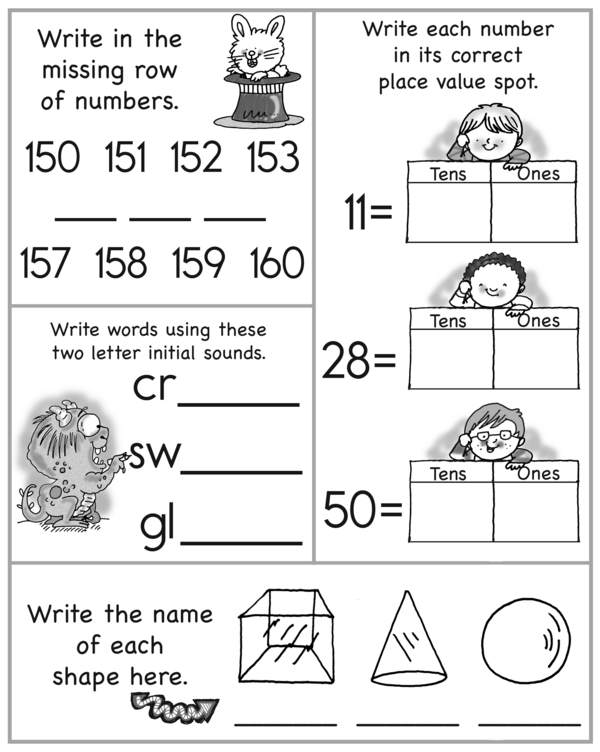 Write in the missing row of numbers.

150 151 152 153

___ ___ ___

157 158 159 160

Write words using these two letter initial sounds.

cr______

sw______

gl______

Write each number in its correct place value spot.

11=

| Tens | Ones |
|---|---|
| | |

28=

| Tens | Ones |
|---|---|
| | |

50=

| Tens | Ones |
|---|---|
| | |

Write the name of each shape here.

______ ______ ______